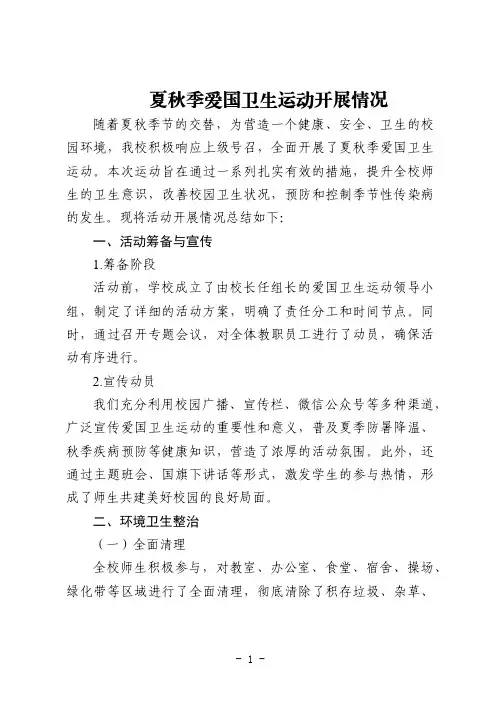 夏秋季爱国卫生运动开展情况

随着夏秋季节的交替，为营造一个健康、安全、卫生的校园环境，我校积极响应上级号召，全面开展了夏秋季爱国卫生运动。本次运动旨在通过一系列扎实有效的措施，提升全校师生的卫生意识，改善校园卫生状况，预防和控制季节性传染病的发生。现将活动开展情况总结如下：

一、活动筹备与宣传

1.筹备阶段

活动前，学校成立了由校长任组长的爱国卫生运动领导小组，制定了详细的活动方案，明确了责任分工和时间节点。同时，通过召开专题会议，对全体教职员工进行了动员，确保活动有序进行。

2.宣传动员

我们充分利用校园广播、宣传栏、微信公众号等多种渠道，广泛宣传爱国卫生运动的重要性和意义，普及夏季防暑降温、秋季疾病预防等健康知识，营造了浓厚的活动氛围。此外，还通过主题班会、国旗下讲话等形式，激发学生的参与热情，形成了师生共建美好校园的良好局面。

二、环境卫生整治

（一）全面清理

全校师生积极参与，对教室、办公室、食堂、宿舍、操场、绿化带等区域进行了全面清理，彻底清除了积存垃圾、杂草、

- 1 -